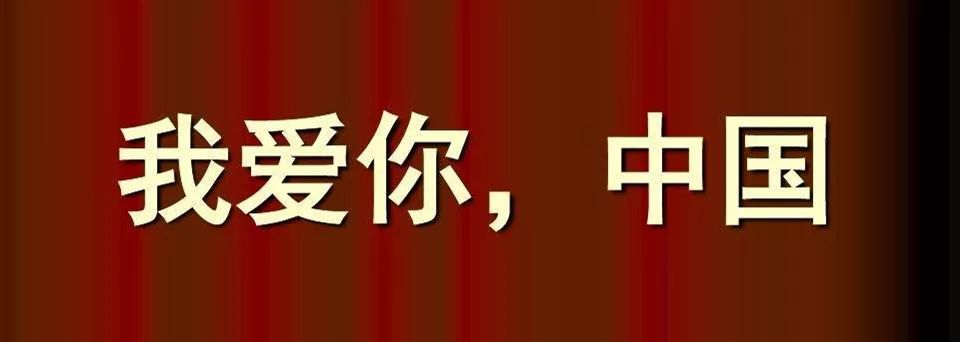 我爱你，中国